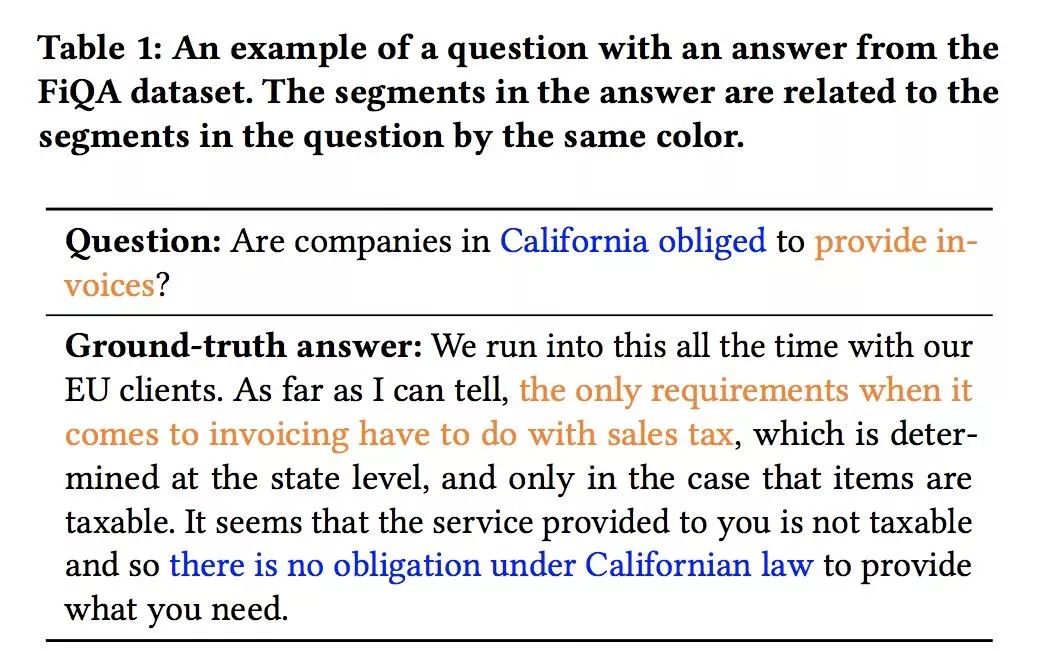 Table 1: An example of a question with an answer from the FiQA dataset. The segments in the answer are related to the segments in the question by the same color.

Question: Are companies in California obliged to provide invoices?

Ground-truth answer: We run into this all the time with our EU clients. As far as I can tell, the only requirements when it comes to invoicing have to do with sales tax, which is determined at the state level, and only in the case that items are taxable. It seems that the service provided to you is not taxable and so there is no obligation under Californian law to provide what you need.